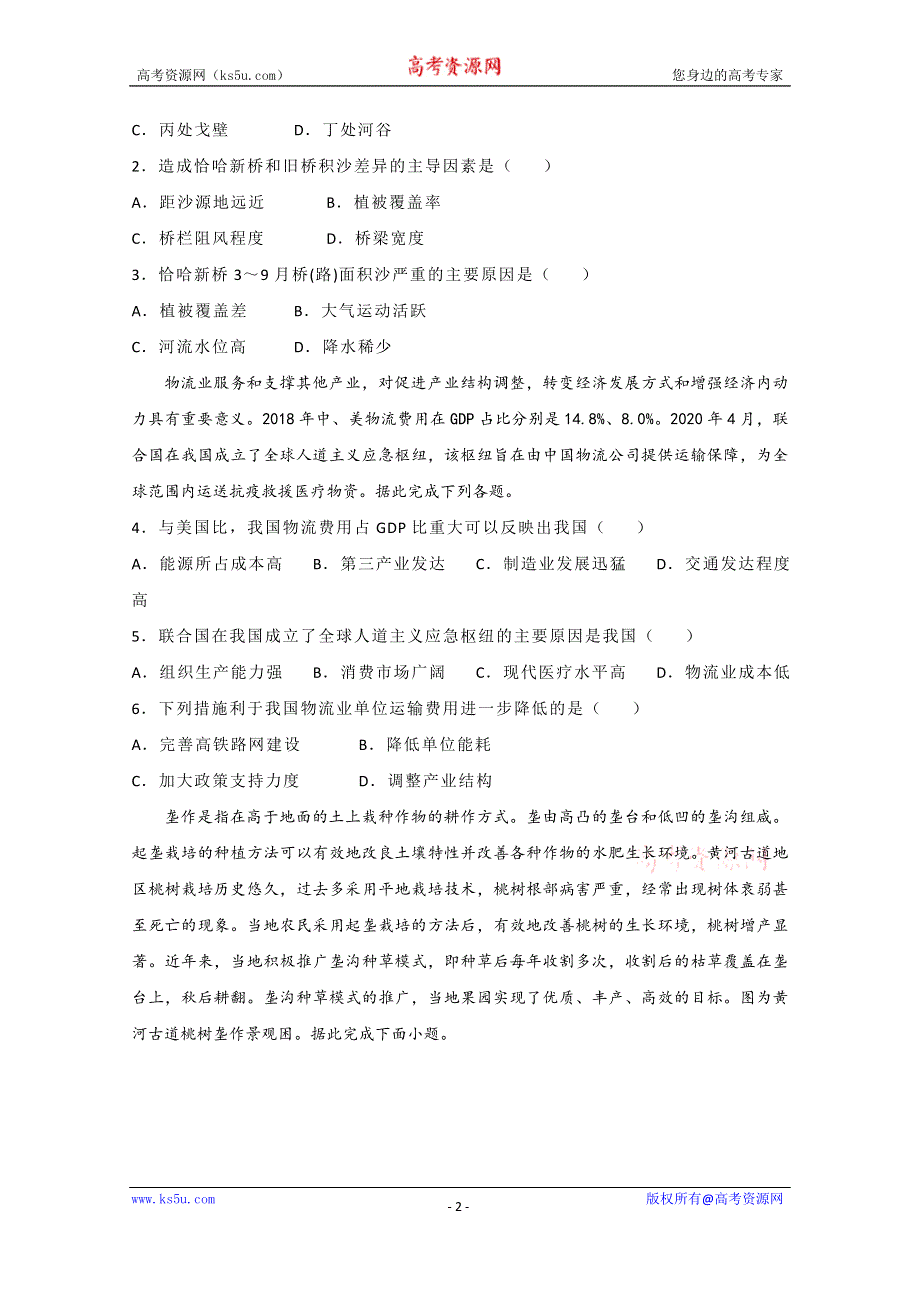 高考资源网（ks5u.com） 高考资源网 您身边的高考专家

C．丙处戈壁 D．丁处河谷

2．造成恰哈新桥和旧桥积沙差异的主导因素是（ ）

A．距沙源地远近 B．植被覆盖率

C．桥栏阻风程度 D．桥梁宽度

3．恰哈新桥 3～9 月桥(路)面积沙严重的主要原因是（ ）

A．植被覆盖差 B．大气运动活跃

C．河流水位高 D．降水稀少

物流业服务和支撑其他产业，对促进产业结构调整，转变经济发展方式和增强经济内动力具有重要意义。2018 年中、美物流费用在 GDP 占比分别是 14.8%、8.0%。2020 年 4 月，联合国在我国成立了全球人道主义应急枢纽，该枢纽旨在由中国物流公司提供运输保障，为全球范围内运送抗疫救援医疗物资。据此完成下列各题。

4．与美国比，我国物流费用占 GDP 比重大可以反映出我国（ ）

A．能源所占成本高 B．第三产业发达 C．制造业发展迅猛 D．交通发达程度高

5．联合国在我国成立了全球人道主义应急枢纽的主要原因是我国（ ）

A．组织生产能力强 B．消费市场广阔 C．现代医疗水平高 D．物流业成本低

6．下列措施利于我国物流业单位运输费用进一步降低的是（ ）

A．完善高铁路网建设 B．降低单位能耗

C．加大政策支持力度 D．调整产业结构

垄作是指在高于地面的土上栽种作物的耕作方式。垄由高凸的垄台和低凹的垄沟组成。起垄栽培的种植方法可以有效地改良土壤特性并改善各种作物的水肥生长环境。黄河古道地区桃树栽培历史悠久，过去多采用平地栽培技术，桃树根部病害严重，经常出现树体衰弱甚至死亡的现象。当地农民采用起垄栽培的方法后，有效地改善桃树的生长环境，桃树增产显著。近年来，当地积极推广垄沟种草模式，即种草后每年收割多次，收割后的枯草覆盖在垄台上，秋后耕翻。垄沟种草模式的推广，当地果园实现了优质、丰产、高效的目标。图为黄河古道桃树垄作景观图。据此完成下面小题。

www.ks5u.com - 2 - 版权所有@高考资源网